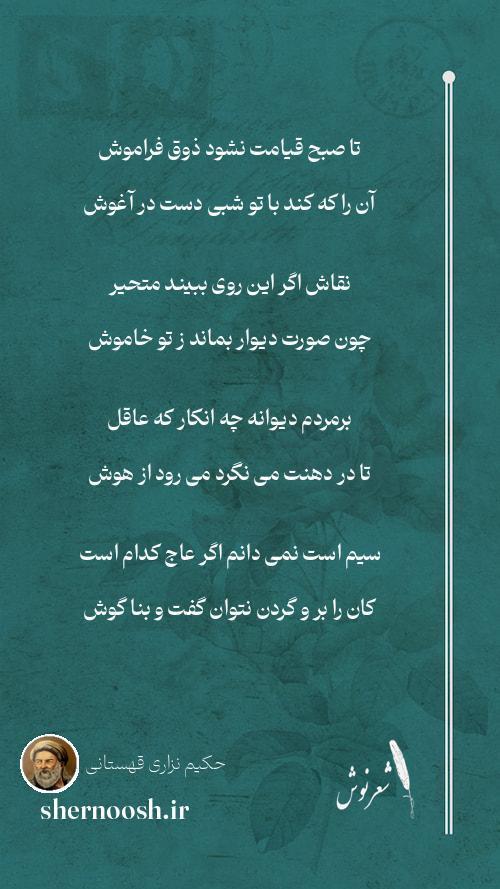 تا صبح قیامت نشود ذوق فراموش
آن را که کند با تو شبی دست در آغوش

نقاش اگر این روی ببیند متحیر
چون صورت دیوار بماند ز تو خاموش

برمردم دیوانه چه انکار که عاقل
تا در دهنت می نگرد می رود از هوش

سیم است نمی دانم اگر عاج کدام است
کان را بر و گردن نتوان گفت و بنا گوش

حکیم نزاری قهستانی
shernoosh.ir
شعرنوش